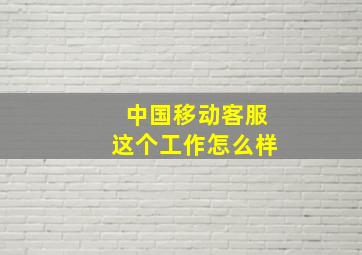 中国移动客服
这个工作怎么样